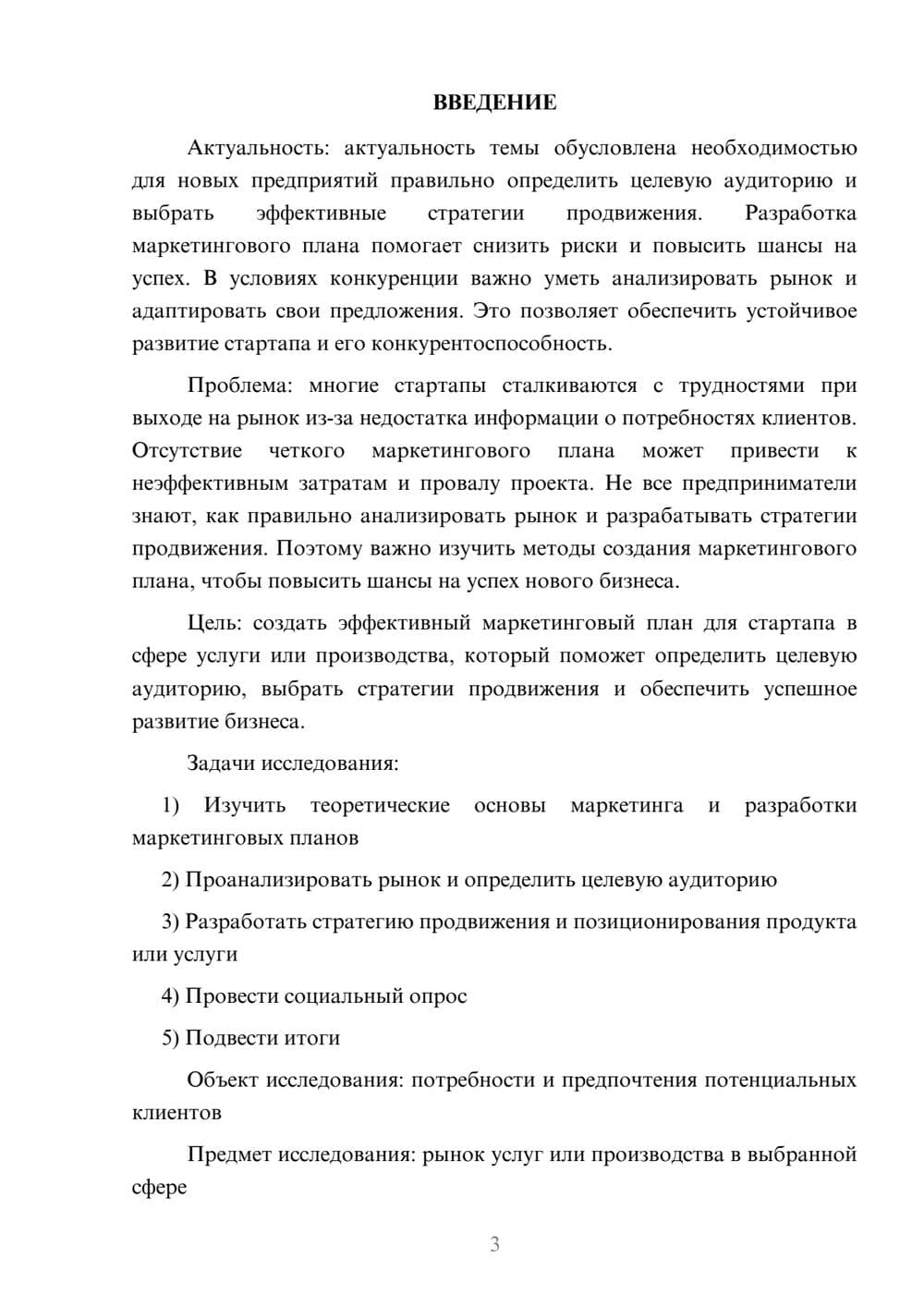 ВВЕДЕНИЕ

Актуальность: актуальность темы обусловлена необходимостью для новых предприятий правильно определить целевую аудиторию и выбрать эффективные стратегии продвижения. Разработка маркетингового плана помогает снизить риски и повысить шансы на успех. В условиях конкуренции важно уметь анализировать рынок и адаптировать свои предложения. Это позволяет обеспечить устойчивое развитие стартапа и его конкурентоспособность.

Проблема: многие стартапы сталкиваются с трудностями при выходе на рынок из-за недостатка информации о потребностях клиентов. Отсутствие четкого маркетингового плана может привести к неэффективным затратам и провалу проекта. Не все предприниматели знают, как правильно анализировать рынок и разрабатывать стратегии продвижения. Поэтому важно изучить методы создания маркетингового плана, чтобы повысить шансы на успех нового бизнеса.

Цель: создать эффективный маркетинговый план для стартапа в сфере услуги или производства, который поможет определить целевую аудиторию, выбрать стратегии продвижения и обеспечить успешное развитие бизнеса.

Задачи исследования:

1) Изучить теоретические основы маркетинга и разработки маркетинговых планов

2) Проанализировать рынок и определить целевую аудиторию

3) Разработать стратегию продвижения и позиционирования продукта или услуги

4) Провести социальный опрос

5) Подвести итоги

Объект исследования: потребности и предпочтения потенциальных клиентов

Предмет исследования: рынок услуг или производства в выбранной сфере

3